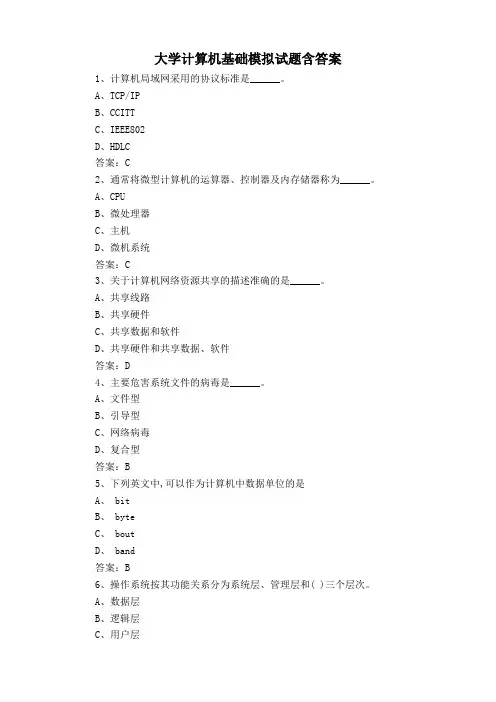 大学计算机基础模拟试题含答案

1、计算机局域网采用的协议标准是______。

A、TCP/IP

B、CCITT

C、IEEE802

D、HDLC

答案：C

2、通常将微型计算机的运算器、控制器及内存储器称为______。

A、CPU

B、微处理器

C、主机

D、微机系统

答案：C

3、关于计算机网络资源共享的描述准确的是______。

A、共享线路

B、共享硬件

C、共享数据和软件

D、共享硬件和共享数据、软件

答案：D

4、主要危害系统文件的病毒是______。

A、文件型

B、引导型

C、网络病毒

D、复合型

答案：B

5、下列英文中,可以作为计算机中数据单位的是

A、 bit

B、 byte

C、 bout

D、 band

答案：B

6、操作系统按其功能关系分为系统层、管理层和( )三个层次。

A、数据层

B、逻辑层

C、用户层